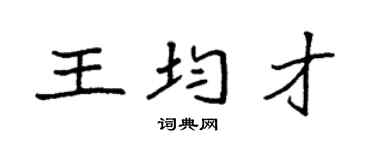 王均才

词典网